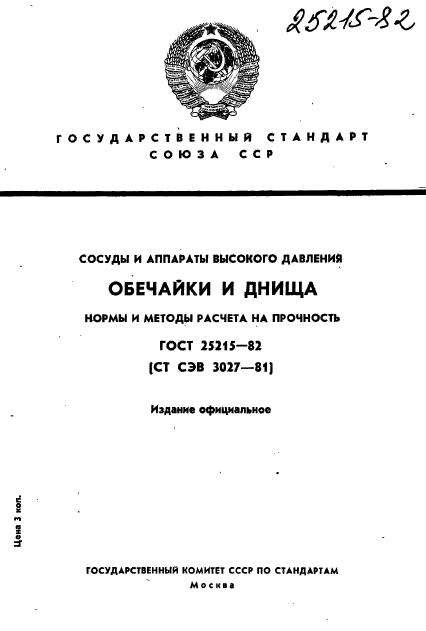 25215-82

ГОСУДАРСТВЕННЫЙ СТАНДАРТ СОЮЗА ССР

СОСУДЫ И АППАРАТЫ ВЫСОКОГО ДАВЛЕНИЯ

ОБЕЧАЙКИ И ДНИЩА

НОРМЫ И МЕТОДЫ РАСЧЕТА НА ПРОЧНОСТЬ

ГОСТ 25215—82

(СТ СЭВ 3027—81)

Издание официальное

Цена 3 коп.

ГОСУДАРСТВЕННЫЙ КОМИТЕТ СССР ПО СТАНДАРТАМ

Москва